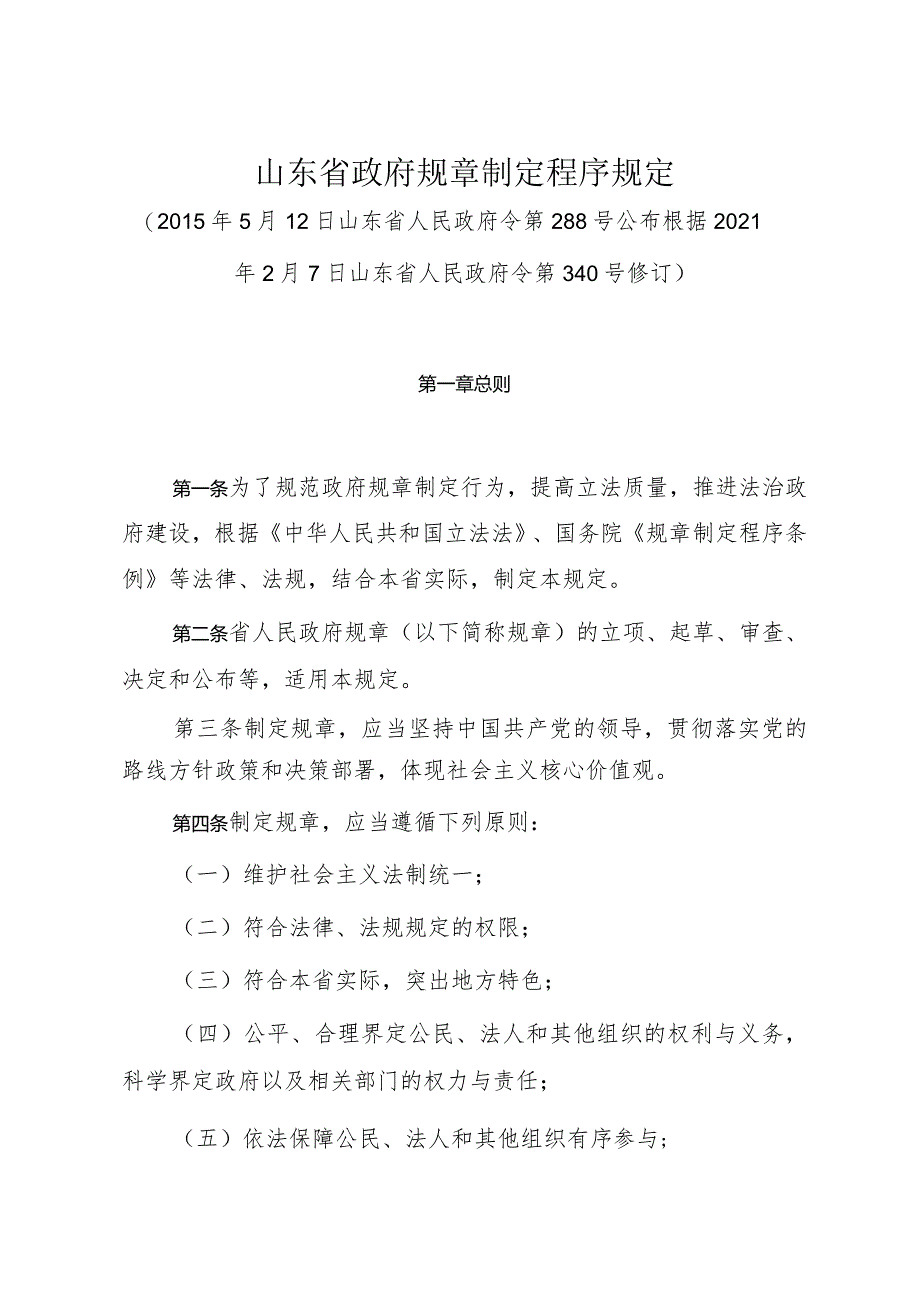 山东省政府规章制定程序规定

（2015年5月12日山东省人民政府令第288号公布根据2021年2月7日山东省人民政府令第340号修订）

第一章总则

第一条为了规范政府规章制定行为，提高立法质量，推进法治政府建设，根据《中华人民共和国立法法》、国务院《规章制定程序条例》等法律、法规，结合本省实际，制定本规定。

第二条省人民政府规章（以下简称规章）的立项、起草、审查、决定和公布等，适用本规定。

第三条制定规章，应当坚持中国共产党的领导，贯彻落实党的路线方针政策和决策部署，体现社会主义核心价值观。

第四条制定规章，应当遵循下列原则：

（一）维护社会主义法制统一；

（二）符合法律、法规规定的权限；

（三）符合本省实际，突出地方特色；

（四）公平、合理界定公民、法人和其他组织的权利与义务，科学界定政府以及相关部门的权力与责任；

（五）依法保障公民、法人和其他组织有序参与；